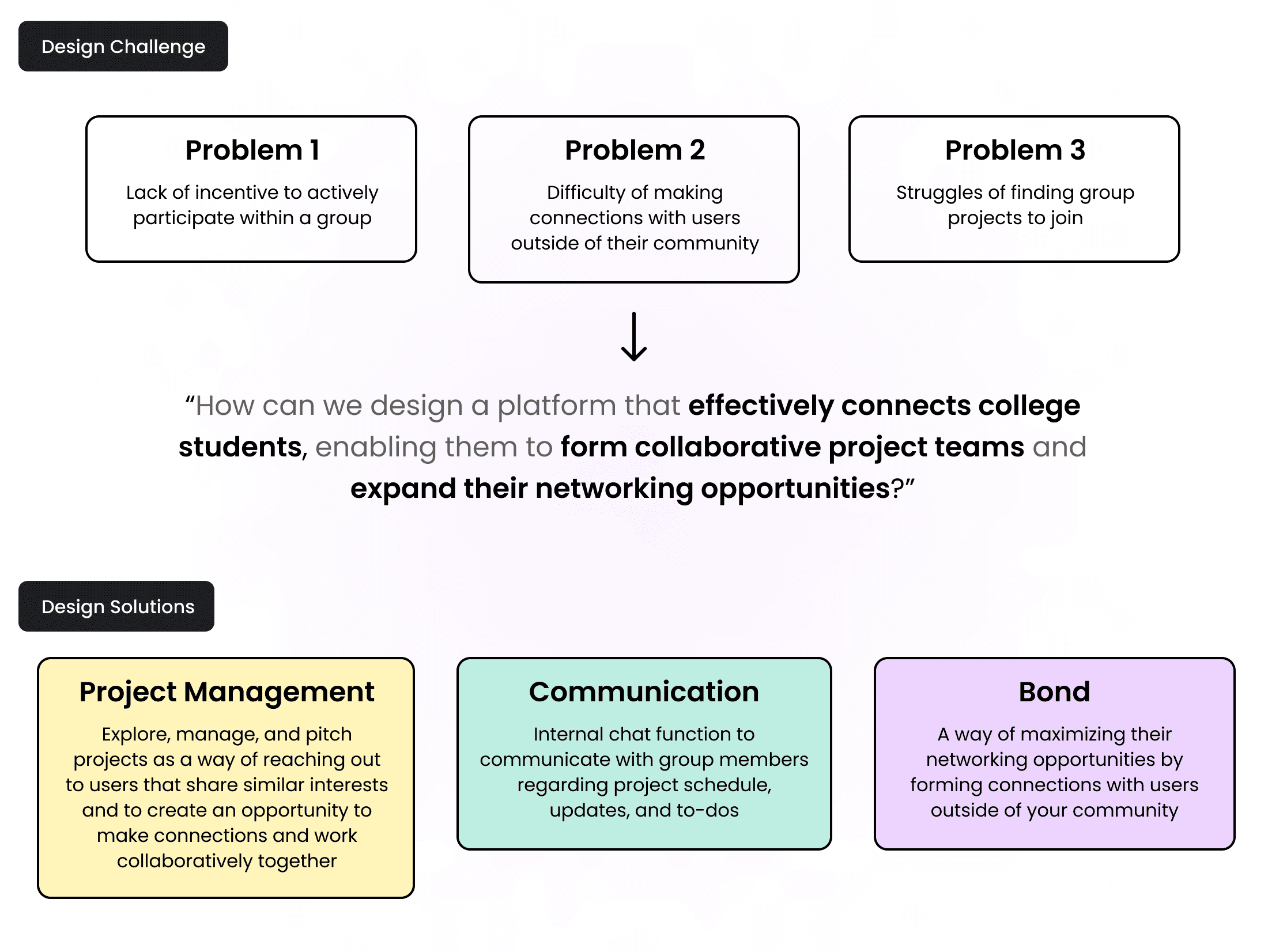 Design Challenge

Problem 1

Lack of incentive to actively participate within a group

Problem 2

Difficulty of making connections with users outside of their community

Problem 3

Struggles of finding group projects to join

“How can we design a platform that effectively connects college students, enabling them to form collaborative project teams and expand their networking opportunities?”

Design Solutions

Project Management

Explore, manage, and pitch projects as a way of reaching out to users that share similar interests and to create an opportunity to make connections and work collaboratively together

Communication

Internal chat function to communicate with group members regarding project schedule, updates, and to-dos

Bond

A way of maximizing their networking opportunities by forming connections with users outside of your community